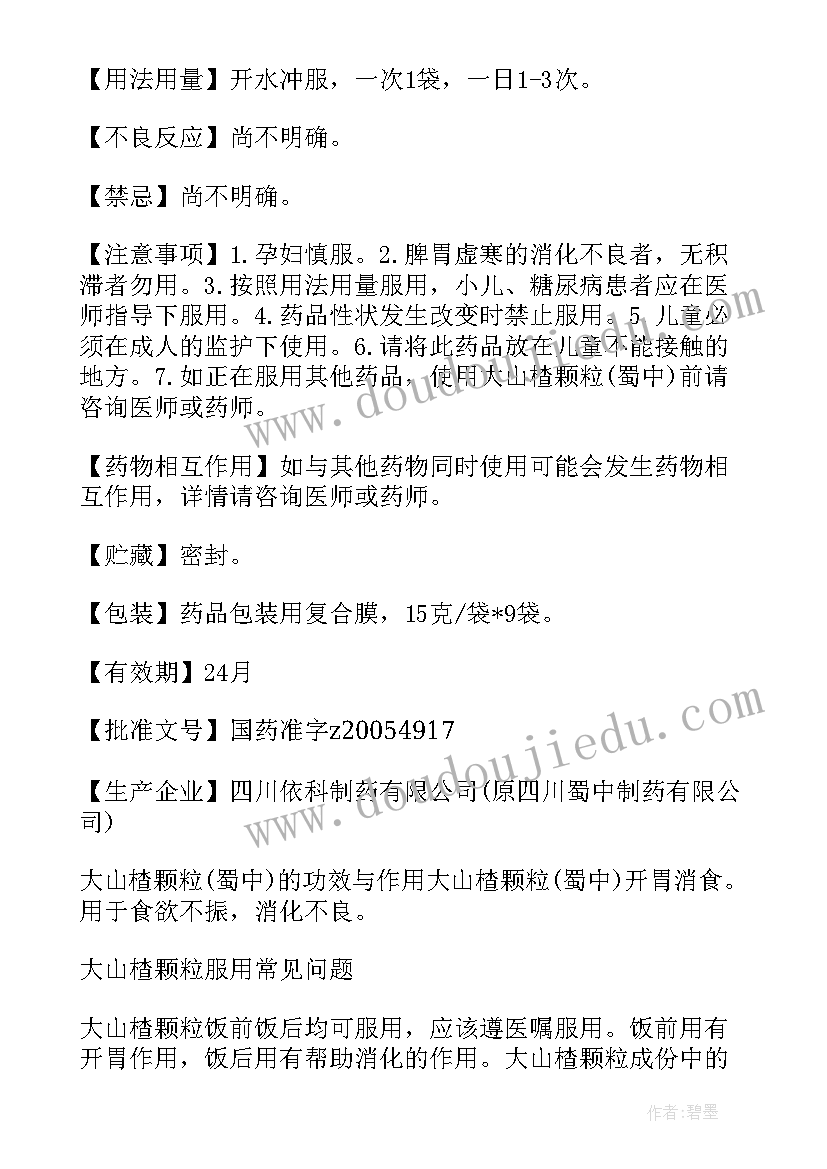 【用法用量】开水冲服，一次1袋，一日1-3次。

【不良反应】尚不明确。

【禁忌】尚不明确。

【注意事项】1.孕妇慎服。2.脾胃虚寒的消化不良者，无积滞者勿用。3.按照用法用量服用，小儿、糖尿病患者应在医师指导下服用。4.药品性状发生改变时禁止服用。5.儿童必须在成人的监护下使用。6.请将此药品放在儿童不能接触的地方。7.如正在服用其他药品，使用大山楂颗粒(蜀中)前请咨询医师或药师。

【药物相互作用】如与其他药物同时使用可能会发生药物相互作用，详情请咨询医师或药师。

【贮藏】密封。

【包装】药品包装用复合膜，15克/袋*9袋。

【有效期】24月

【批准文号】国药准字z20054917

【生产企业】四川依科制药有限公司(原四川蜀中制药有限公司)

大山楂颗粒(蜀中)的功效与作用大山楂颗粒(蜀中)开胃消食。用于食欲不振，消化不良。

大山楂颗粒服用常见问题

大山楂颗粒饭前饭后均可服用，应该遵医嘱服用。饭前用有开胃作用，饭后用有帮助消化的作用。大山楂颗粒成份中的

www.doudoujiedu.com

www.doudoujiedu.com

作者:碧墨